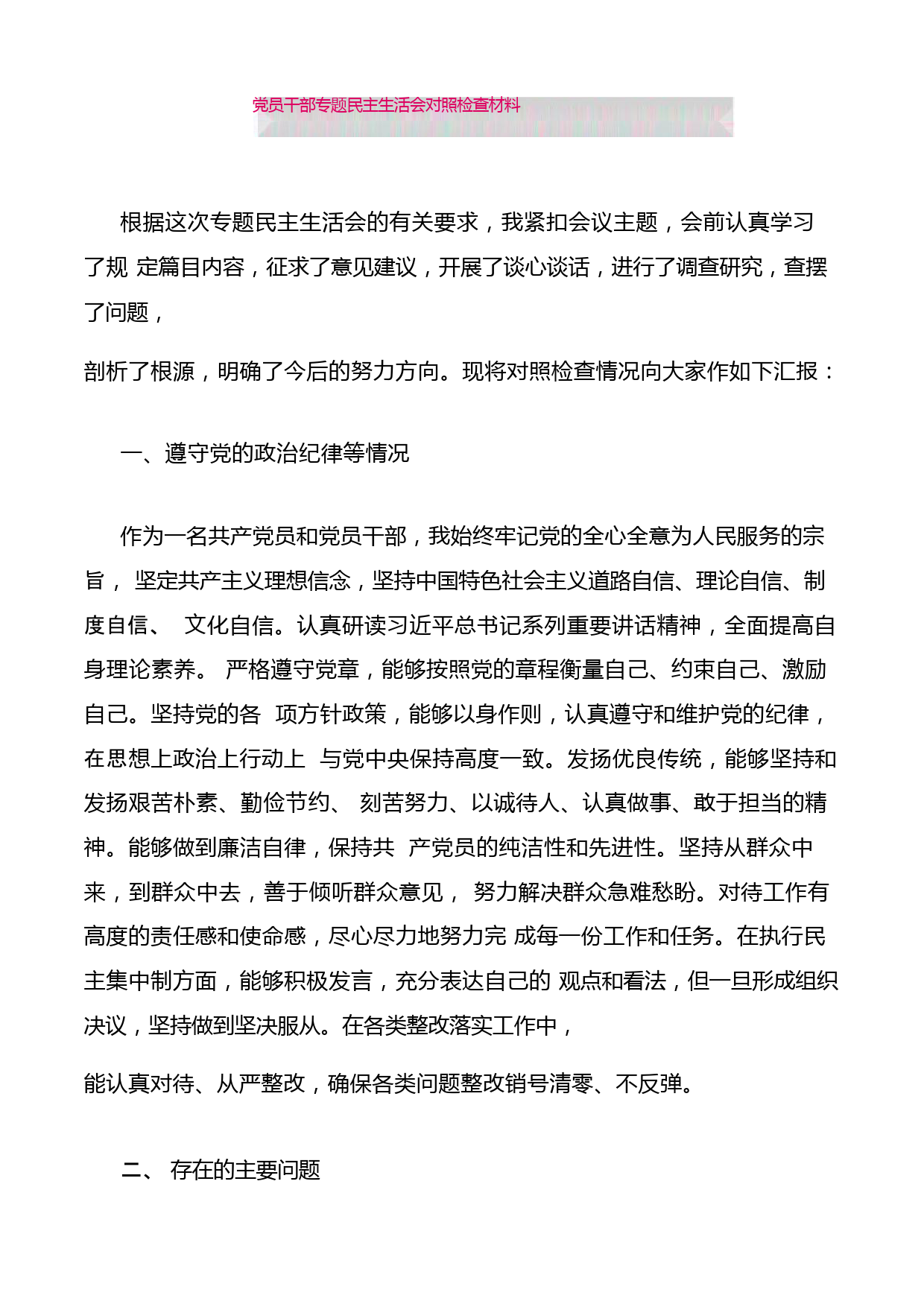 党员干部专题民主生活会对照检查材料

根据这次专题民主生活会的有关要求，我紧扣会议主题，会前认真学习了规 定篇目内容，征求了意见建议，开展了谈心谈话，进行了调查研究，查摆了问题，

剖析了根源，明确了今后的努力方向。现将对照检查情况向大家作如下汇报：

一、遵守党的政治纪律等情况

作为一名共产党员和党员干部，我始终牢记党的全心全意为人民服务的宗旨， 坚定共产主义理想信念，坚持中国特色社会主义道路自信、理论自信、制度自信、 文化自信。认真研读习近平总书记系列重要讲话精神，全面提高自身理论素养。 严格遵守党章，能够按照党的章程衡量自己、约束自己、激励自己。坚持党的各 项方针政策，能够以身作则，认真遵守和维护党的纪律，在思想上政治上行动上 与党中央保持高度一致。发扬优良传统，能够坚持和发扬艰苦朴素、勤俭节约、 刻苦努力、以诚待人、认真做事、敢于担当的精神。能够做到廉洁自律，保持共 产党员的纯洁性和先进性。坚持从群众中来，到群众中去，善于倾听群众意见， 努力解决群众急难愁盼。对待工作有高度的责任感和使命感，尽心尽力地努力完 成每一份工作和任务。在执行民主集中制方面，能够积极发言，充分表达自己的 观点和看法，但一旦形成组织决议，坚持做到坚决服从。在各类整改落实工作中，

能认真对待、从严整改，确保各类问题整改销号清零、不反弹。

二、 存在的主要问题